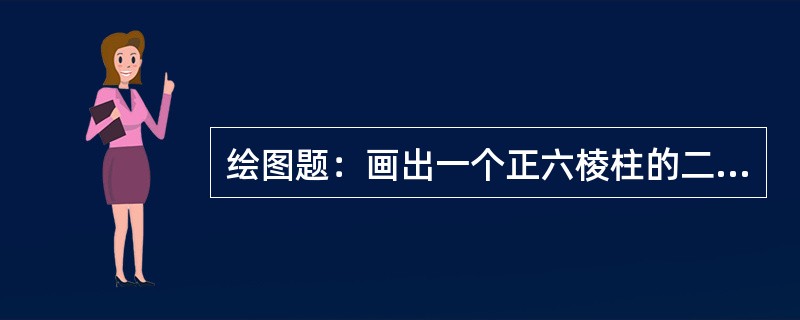 绘图题：画出一个正六棱柱的二...